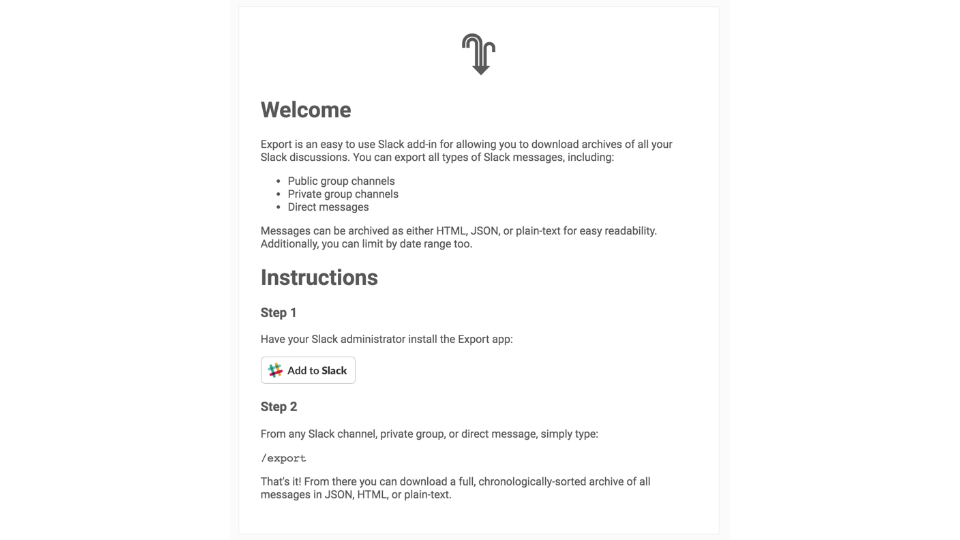 Welcome

Export is an easy to use Slack add-in for allowing you to download archives of all your Slack discussions. You can export all types of Slack messages, including:

- Public group channels
- Private group channels
- Direct messages

Messages can be archived as either HTML, JSON, or plain-text for easy readability. Additionally, you can limit by date range too.

Instructions

Step 1

Have your Slack administrator install the Export app:

Add to Slack

Step 2

From any Slack channel, private group, or direct message, simply type:

/export

That's it! From there you can download a full, chronologically-sorted archive of all messages in JSON, HTML, or plain-text.